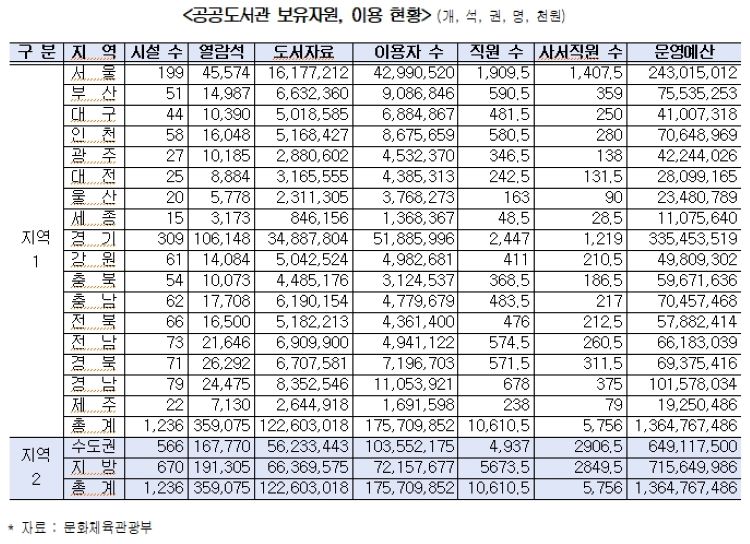 <공공도서관 보유자원, 이용 현황> (개, 석, 권, 명, 천원)

| 구 분 | 지 역 | 시설 수 | 열람석 | 도서자료 | 이용자 수 | 직원 수 | 사서직원 수 | 운영예산 |
|---|---|---|---|---|---|---|---|---|
| 지역 1 | 서 울 | 199 | 45,574 | 16,177,212 | 42,990,520 | 1,909.5 | 1,407.5 | 243,015,012 |
| | 부 산 | 51 | 14,987 | 6,632,360 | 9,086,846 | 590.5 | 359 | 75,535,253 |
| | 대 구 | 44 | 10,390 | 5,018,585 | 6,884,867 | 481.5 | 250 | 41,007,318 |
| | 인 천 | 58 | 16,048 | 5,168,427 | 8,675,659 | 580.5 | 280 | 70,648,969 |
| | 광 주 | 27 | 10,185 | 2,880,602 | 4,532,370 | 346.5 | 138 | 42,244,026 |
| | 대 전 | 25 | 8,884 | 3,165,555 | 4,385,313 | 242.5 | 131.5 | 28,099,165 |
| | 울 산 | 20 | 5,778 | 2,311,305 | 3,768,273 | 163 | 90 | 23,480,789 |
| | 세 종 | 15 | 3,173 | 846,156 | 1,368,367 | 48.5 | 28.5 | 11,075,640 |
| | 경 기 | 309 | 106,148 | 34,887,804 | 51,885,996 | 2,447 | 1,219 | 335,453,519 |
| | 강 원 | 61 | 14,084 | 5,042,524 | 4,982,681 | 411 | 210.5 | 49,809,302 |
| | 충 북 | 54 | 10,073 | 4,485,176 | 3,124,537 | 368.5 | 186.5 | 59,671,636 |
| | 충 남 | 62 | 17,708 | 6,190,154 | 4,779,679 | 483.5 | 217 | 70,457,468 |
| | 전 북 | 66 | 16,500 | 5,182,213 | 4,361,400 | 476 | 212.5 | 57,882,414 |
| | 전 남 | 73 | 21,646 | 6,909,900 | 4,941,122 | 574.5 | 260.5 | 66,183,039 |
| | 경 북 | 71 | 26,292 | 6,707,581 | 7,196,703 | 571.5 | 311.5 | 69,375,416 |
| | 경 남 | 79 | 24,475 | 8,352,546 | 11,053,921 | 678 | 375 | 101,578,034 |
| | 제 주 | 22 | 7,130 | 2,644,918 | 1,691,598 | 238 | 79 | 19,250,486 |
| | 총 계 | 1,236 | 359,075 | 122,603,018 | 175,709,852 | 10,610.5 | 5,756 | 1,364,767,486 |
| 지역 2 | 수도권 | 566 | 167,770 | 56,233,443 | 103,552,175 | 4,937 | 2906.5 | 649,117,500 |
| | 지 방 | 670 | 191,305 | 66,369,575 | 72,157,677 | 5673.5 | 2849.5 | 715,649,986 |
| | 총 계 | 1,236 | 359,075 | 122,603,018 | 175,709,852 | 10,610.5 | 5,756 | 1,364,767,486 |

* 자료 : 문화체육관광부